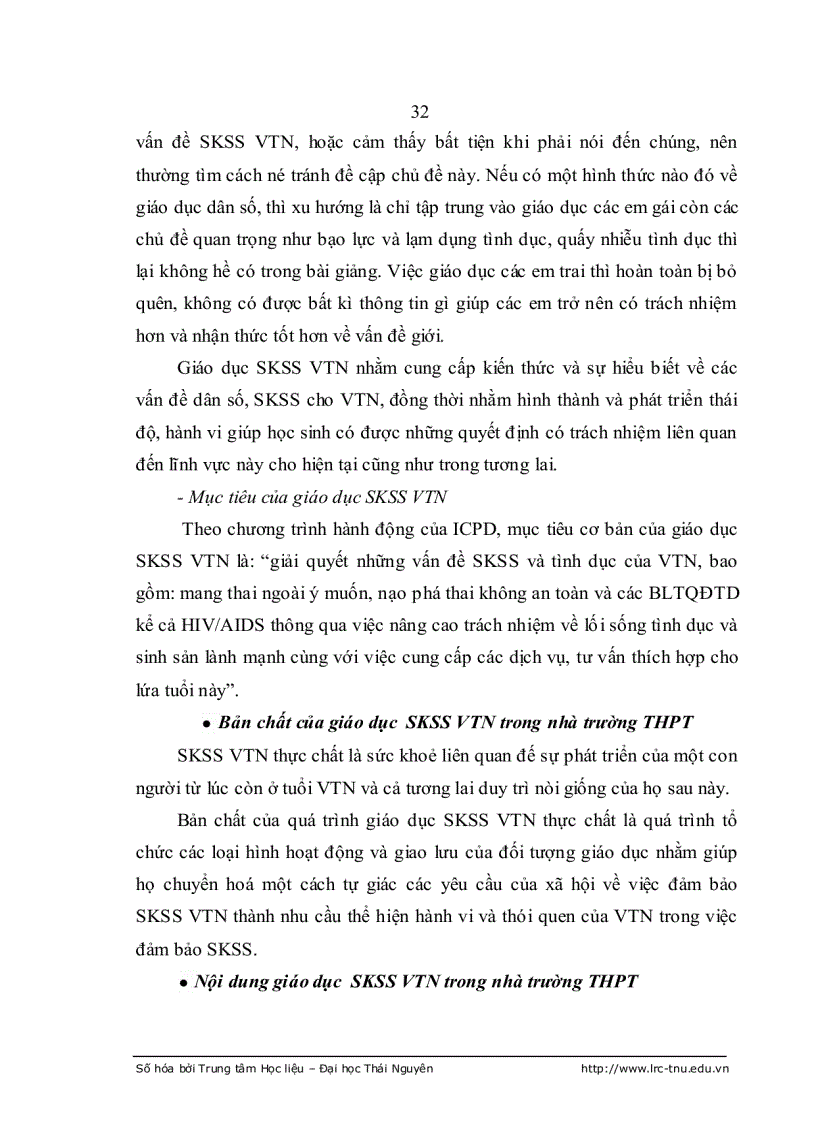 32

vấn đề SKSS VTN, hoặc cảm thấy bất tiện khi phải nói đến chúng, nên thường tìm cách né tránh đề cập chủ đề này. Nếu có một hình thức nào đó về giáo dục dân số, thì xu hướng là chỉ tập trung vào giáo dục các em gái còn các chủ đề quan trọng như bạo lực và lạm dụng tình dục, quấy nhiễu tình dục thì lại không hề có trong bài giảng. Việc giáo dục các em trai thì hoàn toàn bị bỏ quên, không có được bất kì thông tin gì giúp các em trở nên có trách nhiệm hơn và nhận thức tốt hơn về vấn đề giới.

Giáo dục SKSS VTN nhằm cung cấp kiến thức và sự hiểu biết về các vấn đề dân số, SKSS cho VTN, đồng thời nhằm hình thành và phát triển thái độ, hành vi giúp học sinh có được những quyết định có trách nhiệm liên quan đến lĩnh vực này cho hiện tại cũng như trong tương lai.

- Mục tiêu của giáo dục SKSS VTN

Theo chương trình hành động của ICPD, mục tiêu cơ bản của giáo dục SKSS VTN là: “giải quyết những vấn đề SKSS và tình dục của VTN, bao gồm: mang thai ngoài ý muốn, nạo phá thai không an toàn và các BLTQĐTD kể cả HIV/AIDS thông qua việc nâng cao trách nhiệm về lối sống tình dục và sinh sản lành mạnh cùng với việc cung cấp các dịch vụ, tư vấn thích hợp cho lứa tuổi này”.

• Bản chất của giáo dục SKSS VTN trong nhà trường THPT

SKSS VTN thực chất là sức khoẻ liên quan đế sự phát triển của một con người từ lúc còn ở tuổi VTN và cả tương lai duy trì nòi giống của họ sau này.

Bản chất của quá trình giáo dục SKSS VTN thực chất là quá trình tổ chức các loại hình hoạt động và giao lưu của đối tượng giáo dục nhằm giúp họ chuyển hoá một cách tự giác các yêu cầu của xã hội về việc đảm bảo SKSS VTN thành nhu cầu thể hiện hành vi và thói quen của VTN trong việc đảm bảo SKSS.

• Nội dung giáo dục SKSS VTN trong nhà trường THPT

Số hóa bởi Trung tâm Học liệu – Đại học Thái Nguyên http://www.lrc-tnu.edu.vn